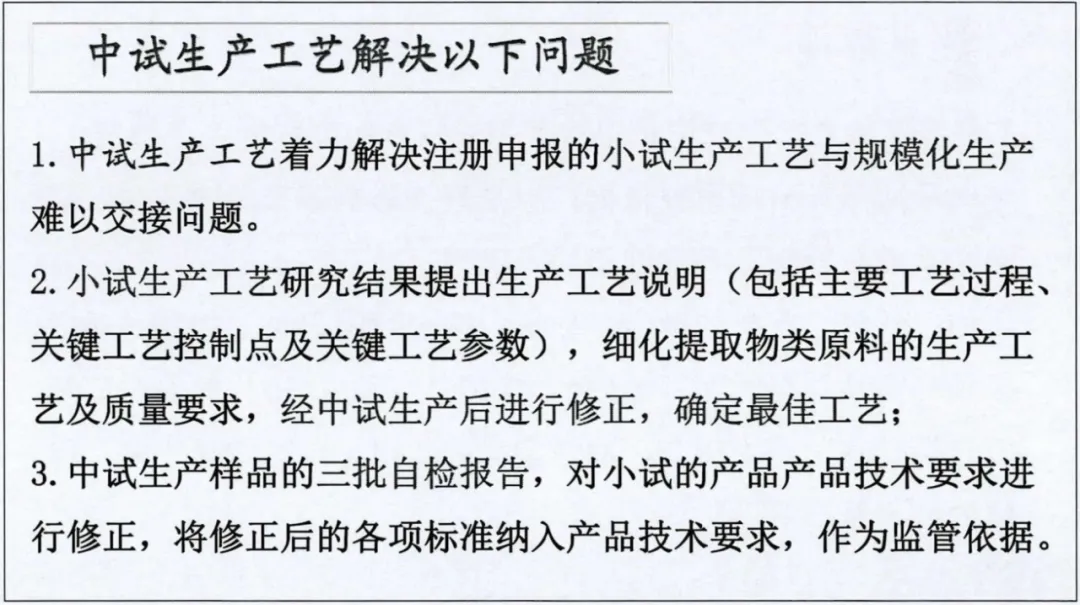 中试生产工艺解决以下问题

1.中试生产工艺着力解决注册申报的小试生产工艺与规模化生产难以交接问题。

2.小试生产工艺研究结果提出生产工艺说明（包括主要工艺过程、关键工艺控制点及关键工艺参数），细化提取物类原料的生产工艺及质量要求，经中试生产后进行修正，确定最佳工艺；

3.中试生产样品的三批自检报告，对小试的产品产品技术要求进行修正，将修正后的各项标准纳入产品技术要求，作为监管依据。